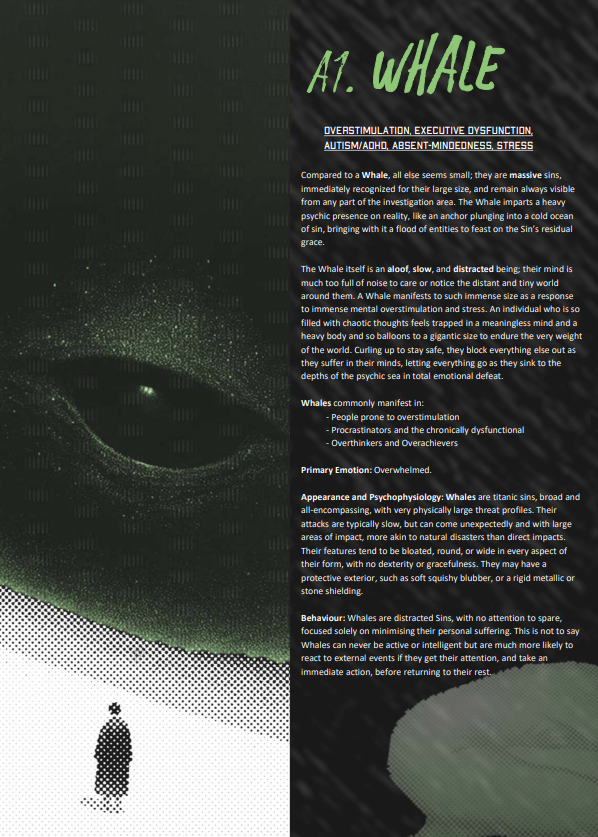 A1. WHALE

OVERSTIMULATION, EXECUTIVE DYSFUNCTION, AUTISM/ADHD, ABSENT-MINDEDNESS, STRESS

Compared to a Whale, all else seems small; they are massive sins, immediately recognized for their large size, and remain always visible from any part of the investigation area. The Whale imparts a heavy psychic presence on reality, like an anchor plunging into a cold ocean of sin, bringing with it a flood of entities to feast on the Sin's residual grace.

The Whale itself is an aloof, slow, and distracted being; their mind is much too full of noise to care or notice the distant and tiny world around them. A Whale manifests to such immense size as a response to immense mental overstimulation and stress. An individual who is so filled with chaotic thoughts feels trapped in a meaningless mind and a heavy body and so balloons to a gigantic size to endure the very weight of the world. Curling up to stay safe, they block everything else out as they suffer in their minds, letting everything go as they sink to the depths of the psychic sea in total emotional defeat.

Whales commonly manifest in:
- People prone to overstimulation
- Procrastinators and the chronically dysfunctional
- Overthinkers and Overachievers

Primary Emotion: Overwhelmed.

Appearance and Psychophysiology: Whales are titanic sins, broad and all-encompassing, with very physically large threat profiles. Their attacks are typically slow, but can come unexpectedly and with large areas of impact, more akin to natural disasters than direct impacts. Their features tend to be bloated, round, or wide in every aspect of their form, with no dexterity or gracefulness. They may have a protective exterior, such as soft squishy blubber, or a rigid metallic or stone shielding.

Behaviour: Whales are distracted Sins, with no attention to spare, focused solely on minimising their personal suffering. This is not to say Whales can never be active or intelligent but are much more likely to react to external events if they get their attention, and take an immediate action, before returning to their rest.